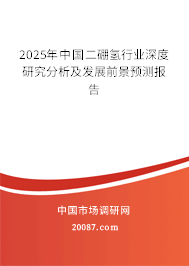 2025年中国二硼氢行业深度研究分析及发展前景预测报告

中国市场调研网

20087.com